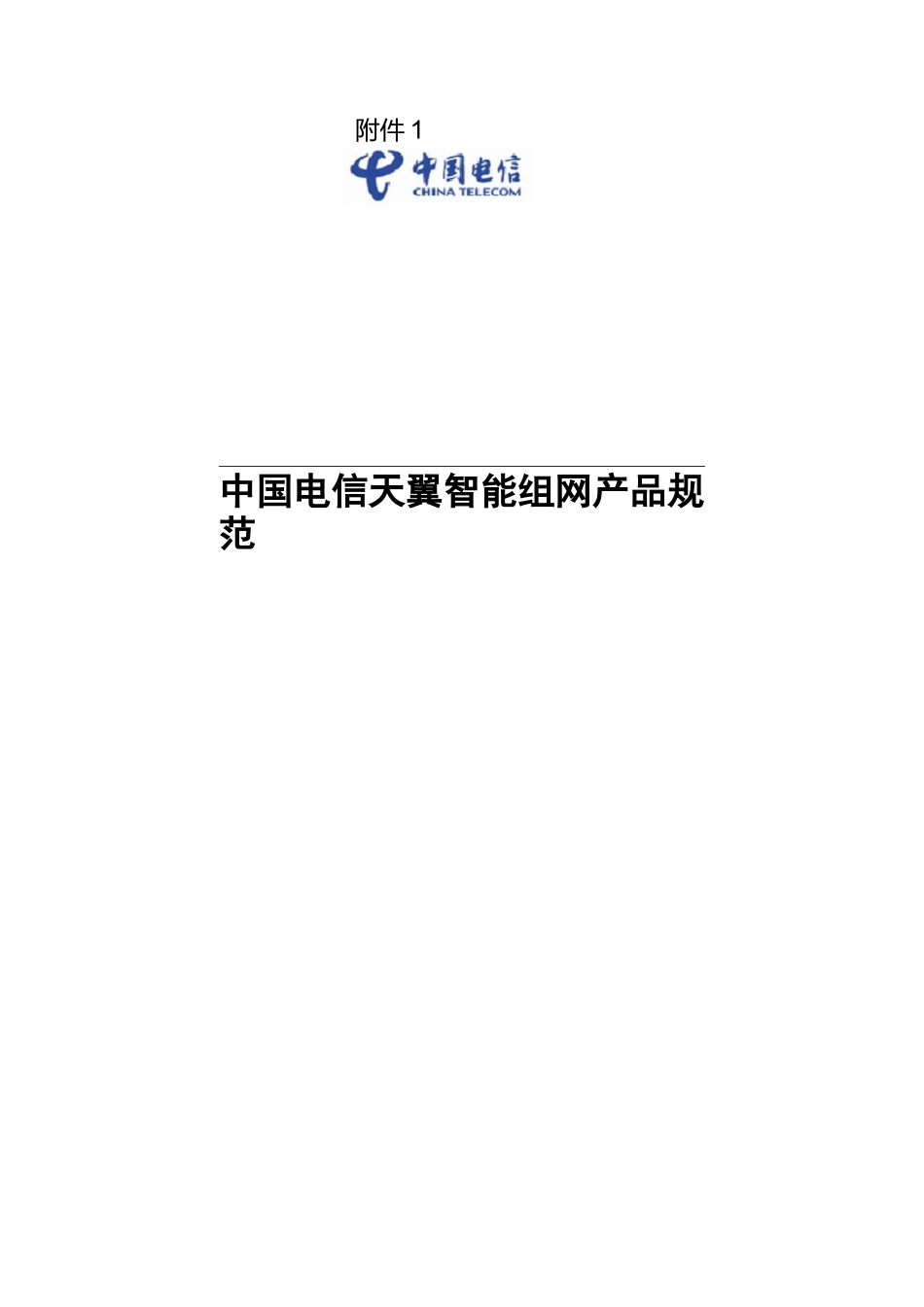 附件 1

中国电信
CHINA TELECOM

中国电信天翼智能组网产品规范